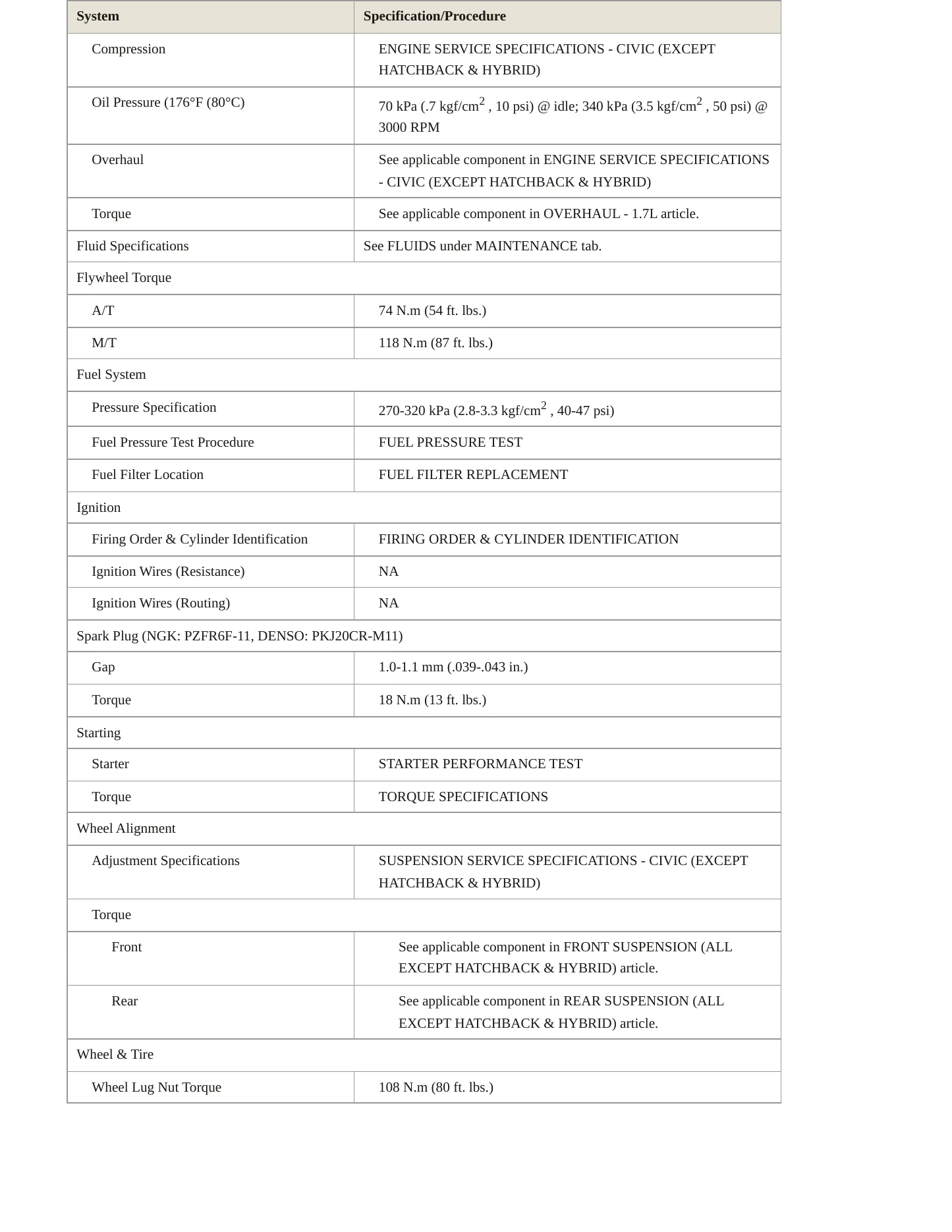 | System | Specification/Procedure |
|---|---|
| Compression | ENGINE SERVICE SPECIFICATIONS - CIVIC (EXCEPT HATCHBACK & HYBRID) |
| Oil Pressure (176°F (80°C) | 70 kPa (.7 $kgf/cm^2$ , 10 psi) @ idle; 340 kPa (3.5 $kgf/cm^2$ , 50 psi) @ 3000 RPM |
| Overhaul | See applicable component in ENGINE SERVICE SPECIFICATIONS - CIVIC (EXCEPT HATCHBACK & HYBRID) |
| Torque | See applicable component in OVERHAUL - 1.7L article. |
| Fluid Specifications | See FLUIDS under MAINTENANCE tab. |
| Flywheel Torque | |
| A/T | 74 N.m (54 ft. lbs.) |
| M/T | 118 N.m (87 ft. lbs.) |
| Fuel System | |
| Pressure Specification | 270-320 kPa (2.8-3.3 $kgf/cm^2$ , 40-47 psi) |
| Fuel Pressure Test Procedure | FUEL PRESSURE TEST |
| Fuel Filter Location | FUEL FILTER REPLACEMENT |
| Ignition | |
| Firing Order & Cylinder Identification | FIRING ORDER & CYLINDER IDENTIFICATION |
| Ignition Wires (Resistance) | NA |
| Ignition Wires (Routing) | NA |
| Spark Plug (NGK: PZFR6F-11, DENSO: PKJ20CR-M11) | |
| Gap | 1.0-1.1 mm (.039-.043 in.) |
| Torque | 18 N.m (13 ft. lbs.) |
| Starting | |
| Starter | STARTER PERFORMANCE TEST |
| Torque | TORQUE SPECIFICATIONS |
| Wheel Alignment | |
| Adjustment Specifications | SUSPENSION SERVICE SPECIFICATIONS - CIVIC (EXCEPT HATCHBACK & HYBRID) |
| Torque | |
| Front | See applicable component in FRONT SUSPENSION (ALL EXCEPT HATCHBACK & HYBRID) article. |
| Rear | See applicable component in REAR SUSPENSION (ALL EXCEPT HATCHBACK & HYBRID) article. |
| Wheel & Tire | |
| Wheel Lug Nut Torque | 108 N.m (80 ft. lbs.) |